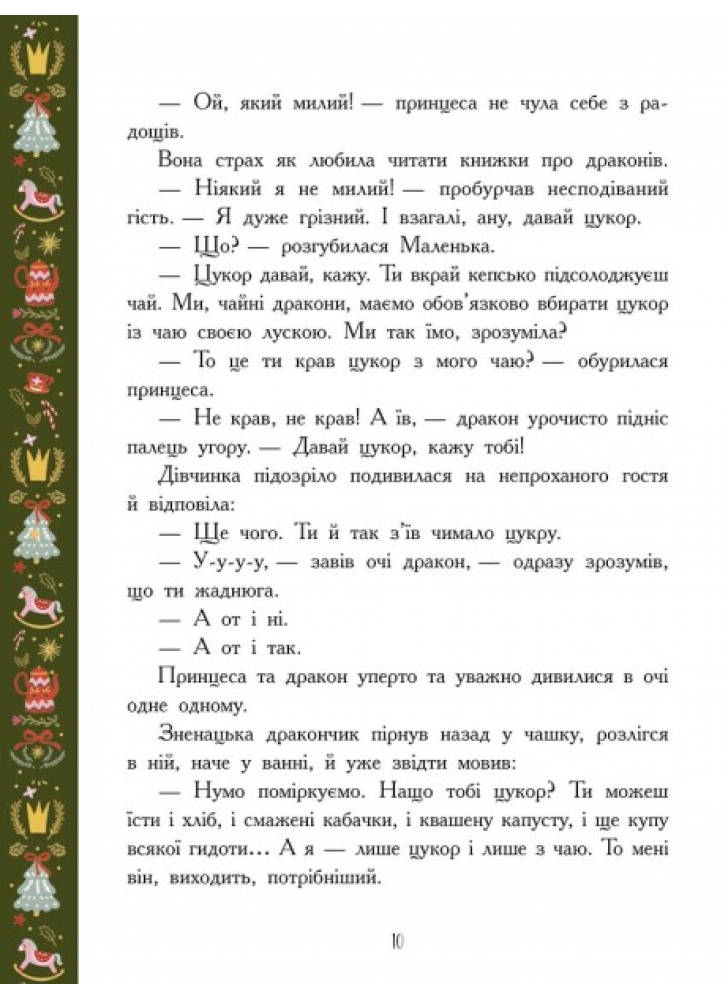 — Ой, який милий! — принцеса не чула себе з радощів.

Вона страх як любила читати книжки про драконів.

— Ніякий я не милий! — пробурчав несподіваний гість. — Я дуже грізний. І взагалі, ану, давай цукор.

— Що? — розгубилася Маленька.

— Цукор давай, кажу. Ти вкрай кепсько підсолоджуєш чай. Ми, чайні дракони, маємо обов'язково вбирати цукор із чаю своєю лускою. Ми так їмо, зрозуміла?

— То це ти крав цукор з мого чаю? — обурилася принцеса.

— Не крав, не крав! А їв, — дракон урочисто підніс палець угору. — Давай цукор, кажу тобі!

Дівчинка підозріло подивилася на непроханого гостя й відповіла:

— Ще чого. Ти й так з'їв чимало цукру.

— У-у-у-у, — завів очі дракон, — одразу зрозумів, що ти жаднюга.

— А от і ні.

— А от і так.

Принцеса та дракон уперто та уважно дивилися в очі одне одному.

Зненацька дракончик пірнув назад у чашку, розлігся в ній, наче у ванні, й уже звідти мовив:

— Нумо поміркуємо. Нащо тобі цукор? Ти можеш їсти і хліб, і смажені кабачки, і квашену капусту, і ще купу всякої гидоти… А я — лише цукор і лише з чаю. То мені він, виходить, потрібніший.

10